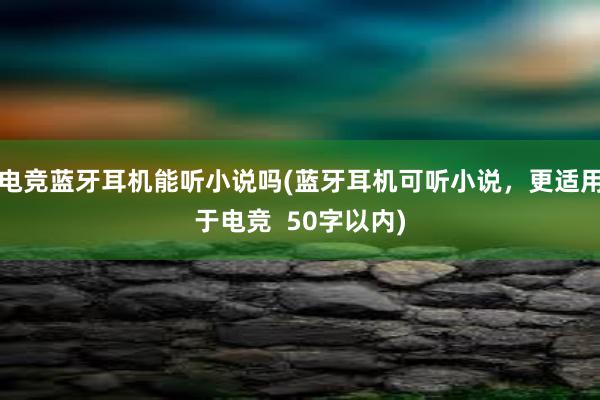 电竞蓝牙耳机能听小说吗(蓝牙耳机可听小说，更适用于电竞  50字以内)